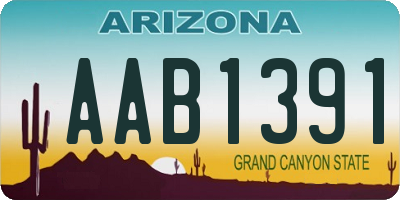 ARIZONA

AAB1391

GRAND CANYON STATE